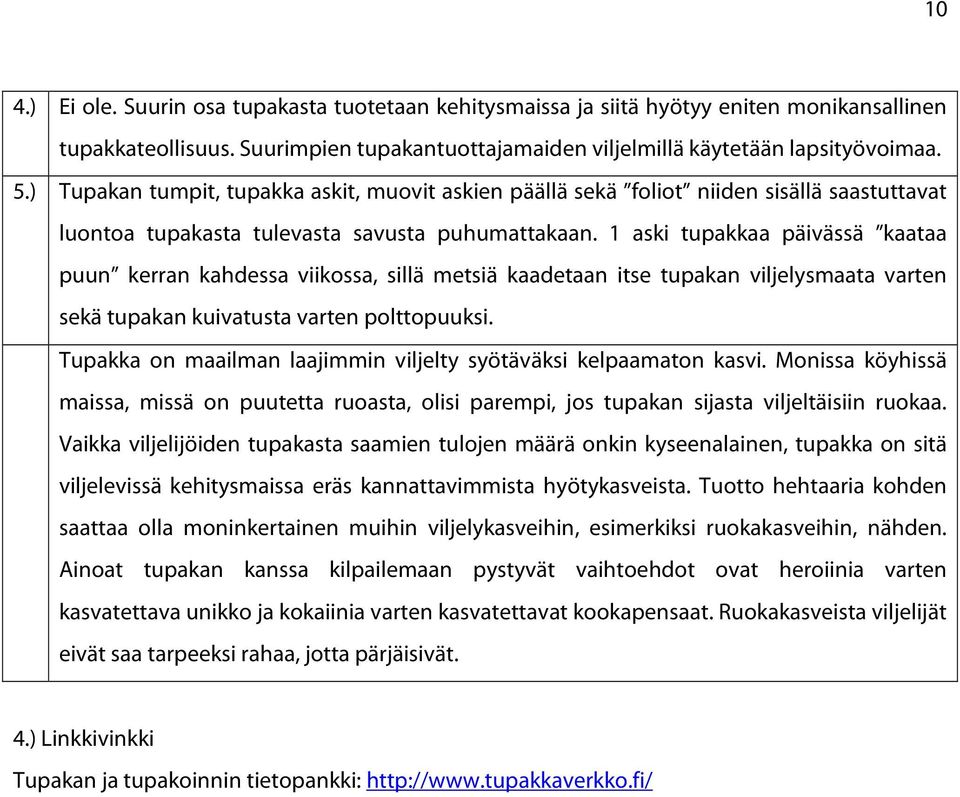 10

| | |
|---|---|
| 4.) | Ei ole. Suurin osa tupakasta tuotetaan kehitysmaissa ja siitä hyötyy eniten monikansallinen tupakkateollisuus. Suurimpien tupakantuottajamaiden viljelmillä käytetään lapsityövoimaa. |
| 5.) | Tupakan tumpit, tupakka askit, muovit askien päällä sekä ”foliot” niiden sisällä saastuttavat luontoa tupakasta tulevasta savusta puhumattakaan. 1 aski tupakkaa päivässä ”kaataa puun” kerran kahdessa viikossa, sillä metsiä kaadetaan itse tupakan viljelysmaata varten sekä tupakan kuivatusta varten polttopuuksi. |
| | Tupakka on maailman laajimmin viljelty syötäväksi kelpaamaton kasvi. Monissa köyhissä maissa, missä on puutetta ruoasta, olisi parempi, jos tupakan sijasta viljeltäisiin ruokaa. Vaikka viljelijöiden tupakasta saamien tulojen määrä onkin kyseenalainen, tupakka on sitä viljelevissä kehitysmaissa eräs kannattavimmista hyötykasveista. Tuotto hehtaaria kohden saattaa olla moninkertainen muihin viljelykasveihin, esimerkiksi ruokakasveihin, nähden. Ainoat tupakan kanssa kilpailemaan pystyvät vaihtoehdot ovat heroiinia varten kasvatettava unikko ja kokaiinia varten kasvatettavat kookapensaat. Ruokakasveista viljelijät eivät saa tarpeeksi rahaa, jotta pärjäisivät. |

4.) Linkkivinkki
Tupakan ja tupakoinnin tietopankki: http://www.tupakkaverkko.fi/